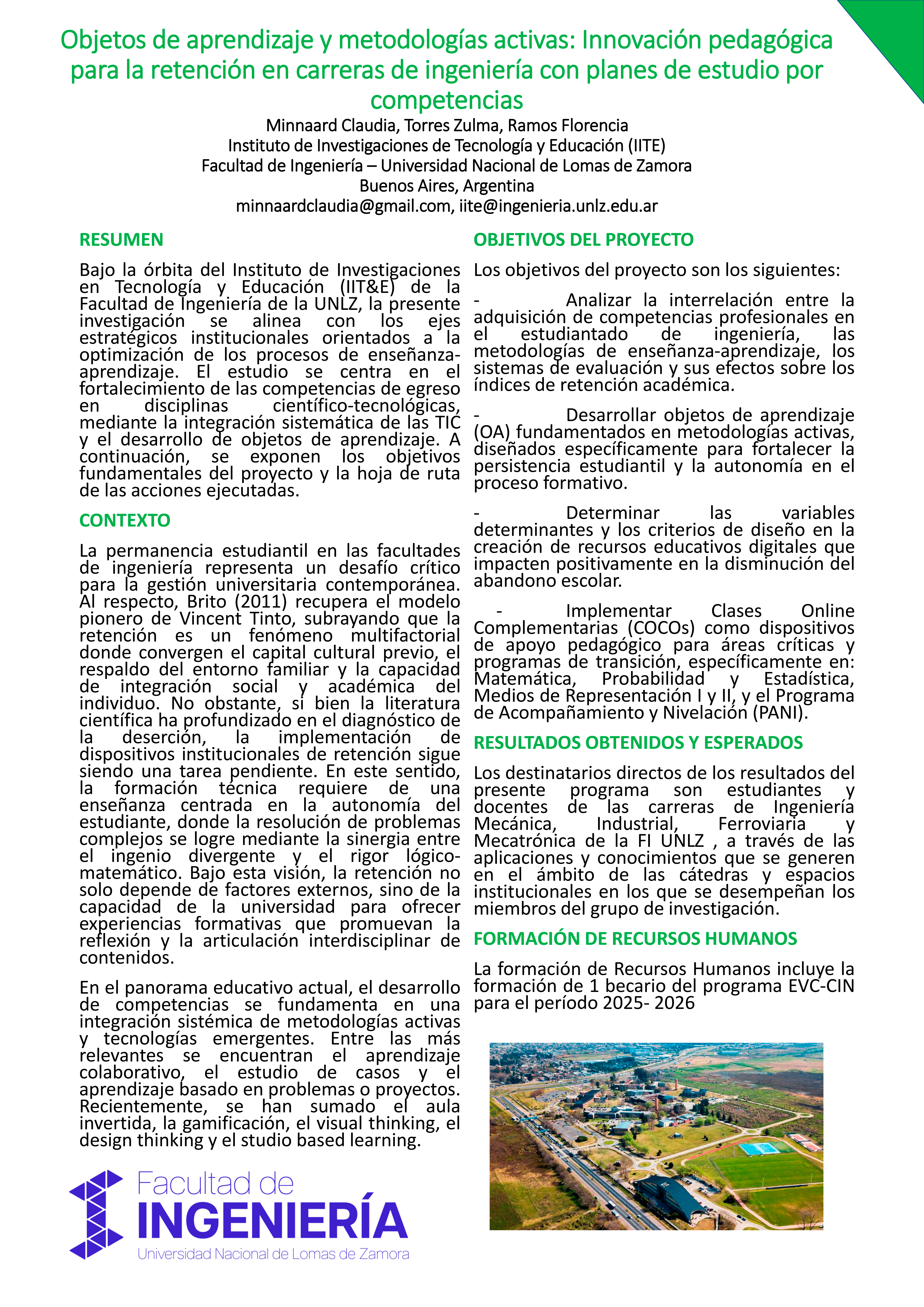 Objetos de aprendizaje y metodologías activas: Innovación pedagógica para la retención en carreras de ingeniería con planes de estudio por competencias

Minnaard Claudia, Torres Zulma, Ramos Florencia
Instituto de Investigaciones de Tecnología y Educación (IITE)
Facultad de Ingeniería – Universidad Nacional de Lomas de Zamora
Buenos Aires, Argentina
minnaardclaudia@gmail.com, iite@ingenieria.unlz.edu.ar

RESUMEN

Bajo la órbita del Instituto de Investigaciones en Tecnología y Educación (IIT&E) de la Facultad de Ingeniería de la UNLZ, la presente investigación se alinea con los ejes estratégicos institucionales orientados a la optimización de los procesos de enseñanza-aprendizaje. El estudio se centra en el fortalecimiento de las competencias de egreso en disciplinas científico-tecnológicas, mediante la integración sistemática de las TIC y el desarrollo de objetos de aprendizaje. A continuación, se exponen los objetivos fundamentales del proyecto y la hoja de ruta de las acciones ejecutadas.

CONTEXTO

La permanencia estudiantil en las facultades de ingeniería representa un desafío crítico para la gestión universitaria contemporánea. Al respecto, Brito (2011) recupera el modelo pionero de Vincent Tinto, subrayando que la retención es un fenómeno multifactorial donde convergen el capital cultural previo, el respaldo del entorno familiar y la capacidad de integración social y académica del individuo. No obstante, si bien la literatura científica ha profundizado en el diagnóstico de la deserción, la implementación de dispositivos institucionales de retención sigue siendo una tarea pendiente. En este sentido, la formación técnica requiere de una enseñanza centrada en la autonomía del estudiante, donde la resolución de problemas complejos se logre mediante la sinergia entre el ingenio divergente y el rigor lógico-matemático. Bajo esta visión, la retención no solo depende de factores externos, sino de la capacidad de la universidad para ofrecer experiencias formativas que promuevan la reflexión y la articulación interdisciplinar de contenidos.

En el panorama educativo actual, el desarrollo de competencias se fundamenta en una integración sistémica de metodologías activas y tecnologías emergentes. Entre las más relevantes se encuentran el aprendizaje colaborativo, el estudio de casos y el aprendizaje basado en problemas o proyectos. Recientemente, se han sumado el aula invertida, la gamificación, el visual thinking, el design thinking y el studio based learning.

Facultad de
INGENIERÍA
Universidad Nacional de Lomas de Zamora

OBJETIVOS DEL PROYECTO

Los objetivos del proyecto son los siguientes:

- Analizar la interrelación entre la adquisición de competencias profesionales en el estudiantado de ingeniería, las metodologías de enseñanza-aprendizaje, los sistemas de evaluación y sus efectos sobre los índices de retención académica.

- Desarrollar objetos de aprendizaje (OA) fundamentados en metodologías activas, diseñados específicamente para fortalecer la persistencia estudiantil y la autonomía en el proceso formativo.

- Determinar las variables determinantes y los criterios de diseño en la creación de recursos educativos digitales que impacten positivamente en la disminución del abandono escolar.

- Implementar Clases Online Complementarias (COCOs) como dispositivos de apoyo pedagógico para áreas críticas y programas de transición, específicamente en: Matemática, Probabilidad y Estadística, Medios de Representación I y II, y el Programa de Acompañamiento y Nivelación (PANI).

RESULTADOS OBTENIDOS Y ESPERADOS

Los destinatarios directos de los resultados del presente programa son estudiantes y docentes de las carreras de Ingeniería Mecánica, Industrial, Ferroviaria y Mecatrónica de la FI UNLZ , a través de las aplicaciones y conocimientos que se generen en el ámbito de las cátedras y espacios institucionales en los que se desempeñan los miembros del grupo de investigación.

FORMACIÓN DE RECURSOS HUMANOS

La formación de Recursos Humanos incluye la formación de 1 becario del programa EVC-CIN para el período 2025- 2026